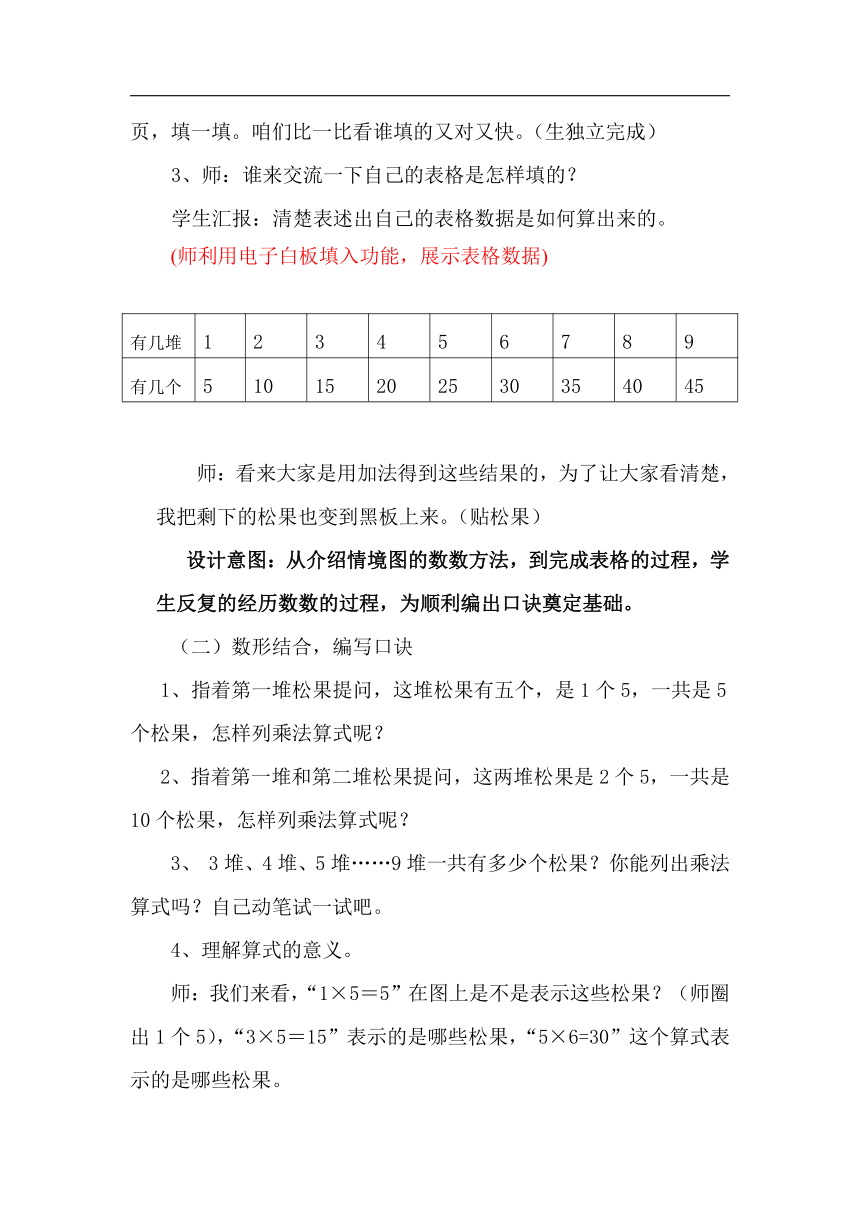 页，填一填。咱们比一比看谁填的又对又快。（生独立完成）

3、师：谁来交流一下自己的表格是怎样填的？

学生汇报：清楚表述出自己的表格数据是如何算出来的。

(师利用电子白板填入功能，展示表格数据)

| 有几堆 | 1 | 2 | 3 | 4 | 5 | 6 | 7 | 8 | 9 |
|---|---|---|---|---|---|---|---|---|---|
| 有几个 | 5 | 10 | 15 | 20 | 25 | 30 | 35 | 40 | 45 |

师：看来大家是用加法得到这些结果的，为了让大家看清楚，我把剩下的松果也变到黑板上来。（贴松果）

设计意图：从介绍情境图的数数方法，到完成表格的过程，学生反复的经历数数的过程，为顺利编出口诀奠定基础。

（二）数形结合，编写口诀

1、指着第一堆松果提问，这堆松果有五个，是 1 个 5，一共是 5 个松果，怎样列乘法算式呢？

2、指着第一堆和第二堆松果提问，这两堆松果是 2 个 5，一共是 10 个松果，怎样列乘法算式呢？

3、 3 堆、4 堆、5 堆……9 堆一共有多少个松果？你能列出乘法算式吗？自己动笔试一试吧。

4、理解算式的意义。

师：我们来看，“1×5＝5”在图上是不是表示这些松果？（师圈出 1 个 5），“3×5＝15”表示的是哪些松果，“5×6=30”这个算式表示的是哪些松果。